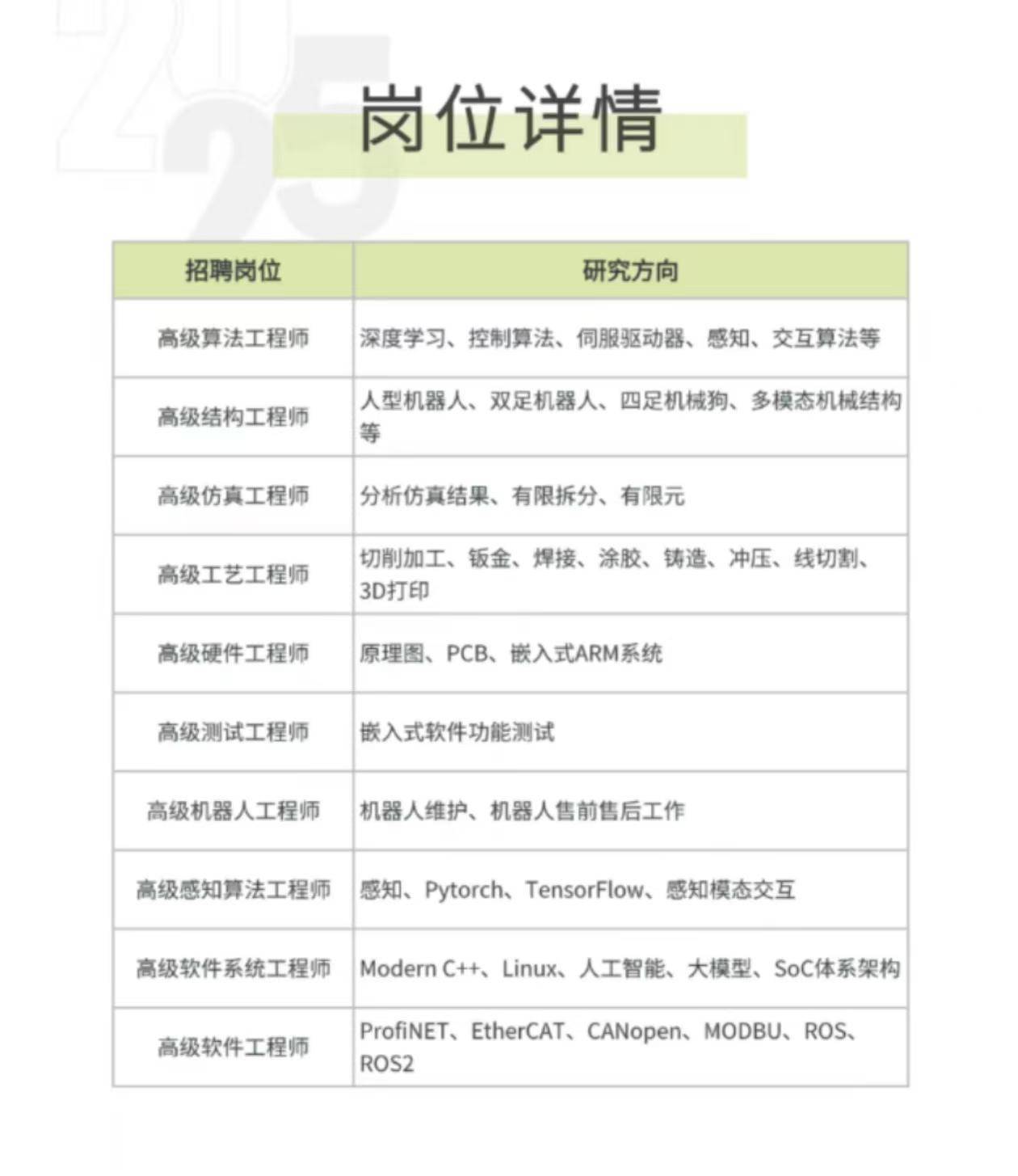 2025

岗位详情

| 招聘岗位 | 研究方向 |
|---|---|
| 高级算法工程师 | 深度学习、控制算法、伺服驱动器、感知、交互算法等 |
| 高级结构工程师 | 人型机器人、双足机器人、四足机械狗、多模态机械结构等 |
| 高级仿真工程师 | 分析仿真结果、有限拆分、有限元 |
| 高级工艺工程师 | 切削加工、钣金、焊接、涂胶、铸造、冲压、线切割、3D打印 |
| 高级硬件工程师 | 原理图、PCB、嵌入式ARM系统 |
| 高级测试工程师 | 嵌入式软件功能测试 |
| 高级机器人工程师 | 机器人维护、机器人售前售后工作 |
| 高级感知算法工程师 | 感知、Pytorch、TensorFlow、感知模态交互 |
| 高级软件系统工程师 | Modern C++、Linux、人工智能、大模型、SoC体系架构 |
| 高级软件工程师 | ProfiNET、EtherCAT、CANopen、MODBU、ROS、ROS2 |